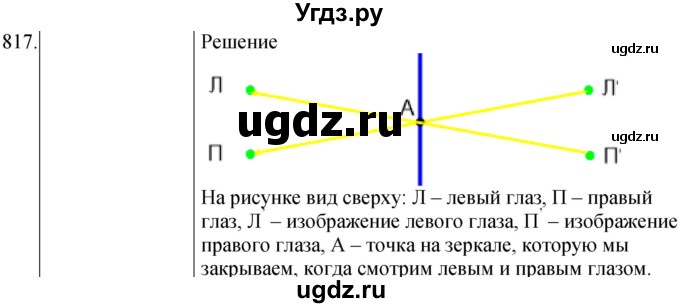 Угдз.ру

817.

Решение

ugdz.ru

Л

А

Л'

ugdz.ru

ugdz.ru

П

П'

На рисунке вид сверху: Л – левый глаз, П – правый глаз, Л' – изображение левого глаза, П' – изображение правого глаза, А – точка на зеркале, которую мы закрываем, когда смотрим левым и правым глазом.

ugdz.ru